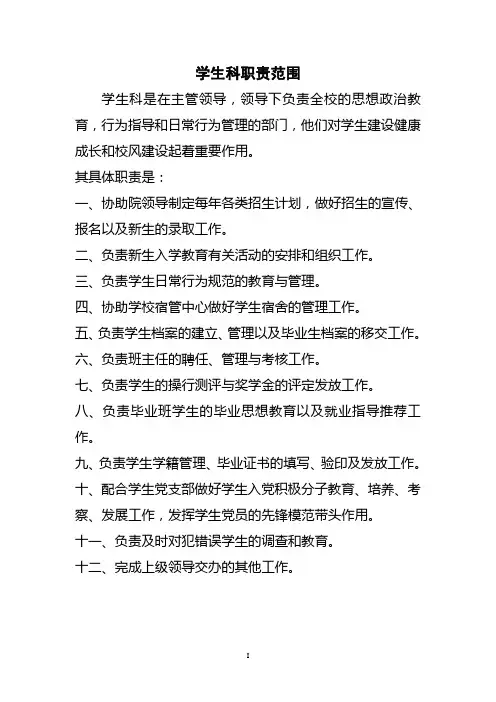 学生科职责范围

学生科是在主管领导，领导下负责全校的思想政治教育，行为指导和日常行为管理的部门，他们对学生建设健康成长和校风建设起着重要作用。

其具体职责是：

一、协助院领导制定每年各类招生计划，做好招生的宣传、报名以及新生的录取工作。

二、负责新生入学教育有关活动的安排和组织工作。

三、负责学生日常行为规范的教育与管理。

四、协助学校宿管中心做好学生宿舍的管理工作。

五、负责学生档案的建立、管理以及毕业生档案的移交工作。

六、负责班主任的聘任、管理与考核工作。

七、负责学生的操行测评与奖学金的评定发放工作。

八、负责毕业班学生的毕业思想教育以及就业指导推荐工作。

九、负责学生学籍管理、毕业证书的填写、验印及发放工作。

十、配合学生党支部做好学生入党积极分子教育、培养、考察、发展工作，发挥学生党员的先锋模范带头作用。

十一、负责及时对犯错误学生的调查和教育。

十二、完成上级领导交办的其他工作。

1